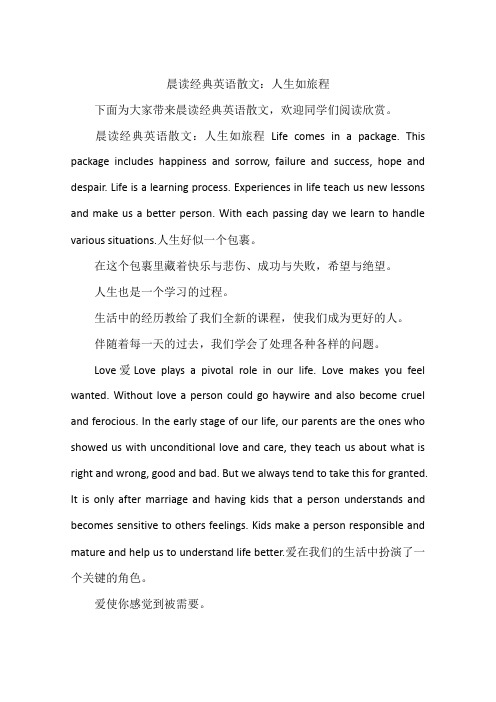 晨读经典英语散文：人生如旅程

下面为大家带来晨读经典英语散文，欢迎同学们阅读欣赏。

晨读经典英语散文：人生如旅程 Life comes in a package. This package includes happiness and sorrow, failure and success, hope and despair. Life is a learning process. Experiences in life teach us new lessons and make us a better person. With each passing day we learn to handle various situations.人生好似一个包裹。

在这个包裹里藏着快乐与悲伤、成功与失败，希望与绝望。

人生也是一个学习的过程。

生活中的经历教给了我们全新的课程，使我们成为更好的人。

伴随着每一天的过去，我们学会了处理各种各样的问题。

Love 爱 Love plays a pivotal role in our life. Love makes you feel wanted. Without love a person could go haywire and also become cruel and ferocious. In the early stage of our life, our parents are the ones who showed us with unconditional love and care, they teach us about what is right and wrong, good and bad. But we always tend to take this for granted. It is only after marriage and having kids that a person understands and becomes sensitive to others feelings. Kids make a person responsible and mature and help us to understand life better.爱在我们的生活中扮演了一个关键的角色。

爱使你感觉到被需要。